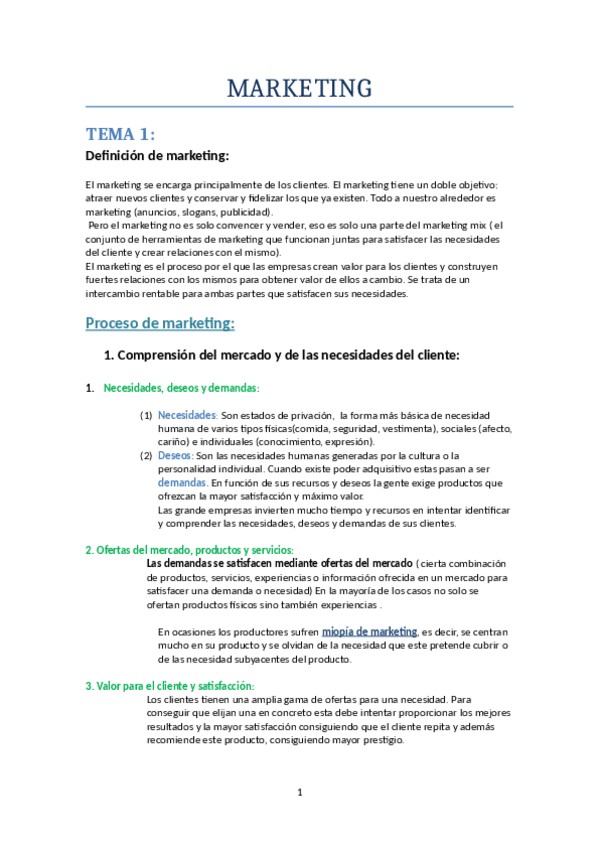 MARKETING

TEMA 1:

Definición de marketing:

El marketing se encarga principalmente de los clientes. El marketing tiene un doble objetivo: atraer nuevos clientes y conservar y fidelizar los que ya existen. Todo a nuestro alrededor es marketing (anuncios, slogans, publicidad).
Pero el marketing no es solo convencer y vender, eso es solo una parte del marketing mix ( el conjunto de herramientas de marketing que funcionan juntas para satisfacer las necesidades del cliente y crear relaciones con el mismo).
El marketing es el proceso por el que las empresas crean valor para los clientes y construyen fuertes relaciones con los mismos para obtener valor de ellos a cambio. Se trata de un intercambio rentable para ambas partes que satisfacen sus necesidades.

Proceso de marketing:

1. Comprensión del mercado y de las necesidades del cliente:

1. Necesidades, deseos y demandas:

(1) Necesidades: Son estados de privación, la forma más básica de necesidad humana de varios tipos físicas(comida, seguridad, vestimenta), sociales (afecto, cariño) e individuales (conocimiento, expresión).
(2) Deseos: Son las necesidades humanas generadas por la cultura o la personalidad individual. Cuando existe poder adquisitivo estas pasan a ser demandas. En función de sus recursos y deseos la gente exige productos que ofrezcan la mayor satisfacción y máximo valor.
Las grande empresas invierten mucho tiempo y recursos en intentar identificar y comprender las necesidades, deseos y demandas de sus clientes.

2. Ofertas del mercado, productos y servicios:
Las demandas se satisfacen mediante ofertas del mercado ( cierta combinación de productos, servicios, experiencias o información ofrecida en un mercado para satisfacer una demanda o necesidad) En la mayoría de los casos no solo se ofertan productos físicos sino también experiencias .

En ocasiones los productores sufren miopía de marketing, es decir, se centran mucho en su producto y se olvidan de la necesidad que este pretende cubrir o de las necesidad subyacentes del producto.

3. Valor para el cliente y satisfacción:
Los clientes tienen una amplia gama de ofertas para una necesidad. Para conseguir que elijan una en concreto esta debe intentar proporcionar los mejores resultados y la mayor satisfacción consiguiendo que el cliente repita y además recomiende este producto, consiguiendo mayor prestigio.

1